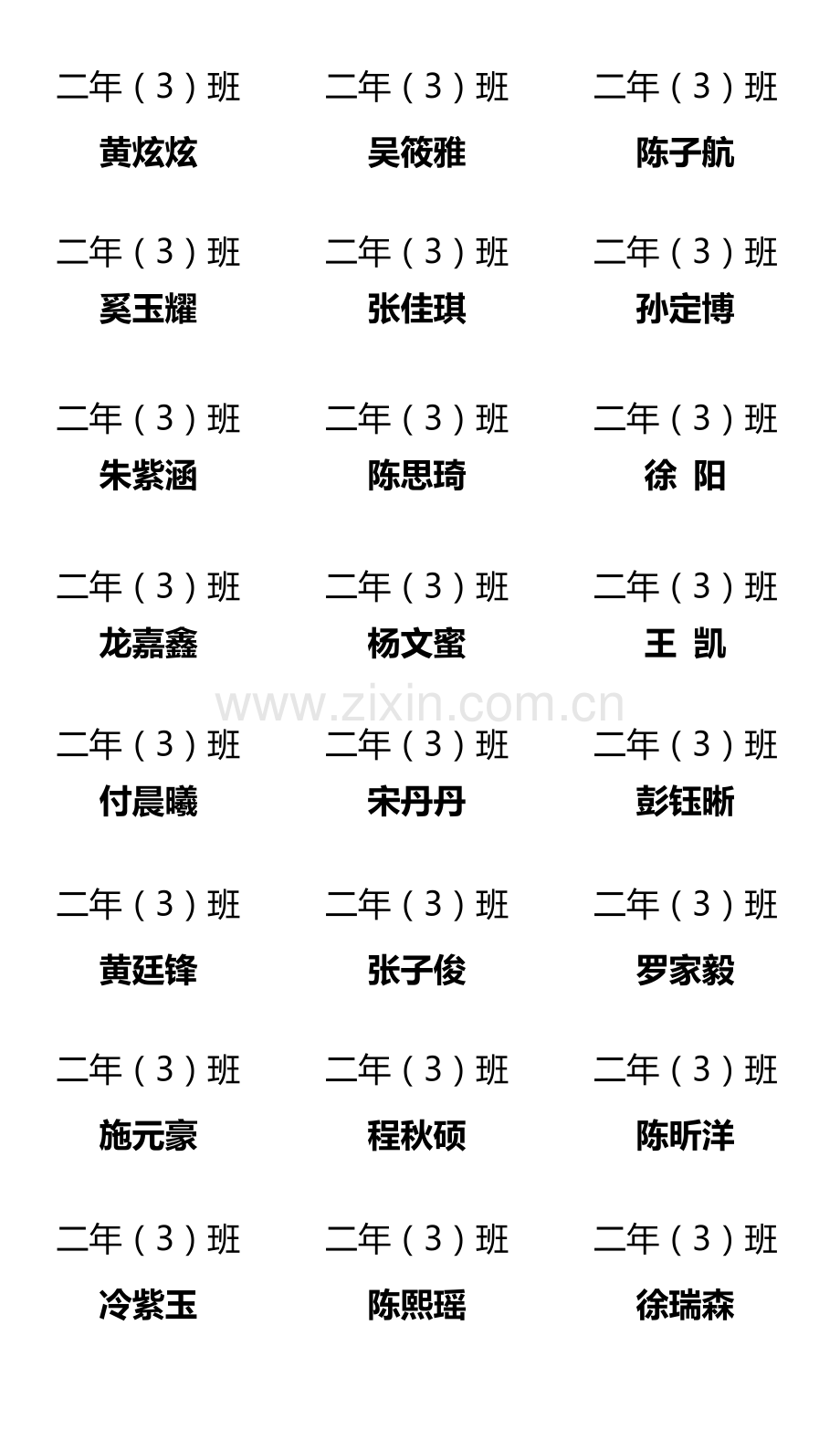 二年（3）班
黄炫炫

二年（3）班
吴筱雅

二年（3）班
陈子航

二年（3）班
奚玉耀

二年（3）班
张佳琪

二年（3）班
孙定博

二年（3）班
朱紫涵

二年（3）班
陈思琦

二年（3）班
徐 阳

二年（3）班
龙嘉鑫

二年（3）班
杨文蜜

二年（3）班
王 凯

www.zixin.com.cn

二年（3）班
付晨曦

二年（3）班
宋丹丹

二年（3）班
彭钰晰

二年（3）班
黄廷锋

二年（3）班
张子俊

二年（3）班
罗家毅

二年（3）班
施元豪

二年（3）班
程秋硕

二年（3）班
陈昕洋

二年（3）班
冷紫玉

二年（3）班
陈熙瑶

二年（3）班
徐瑞森